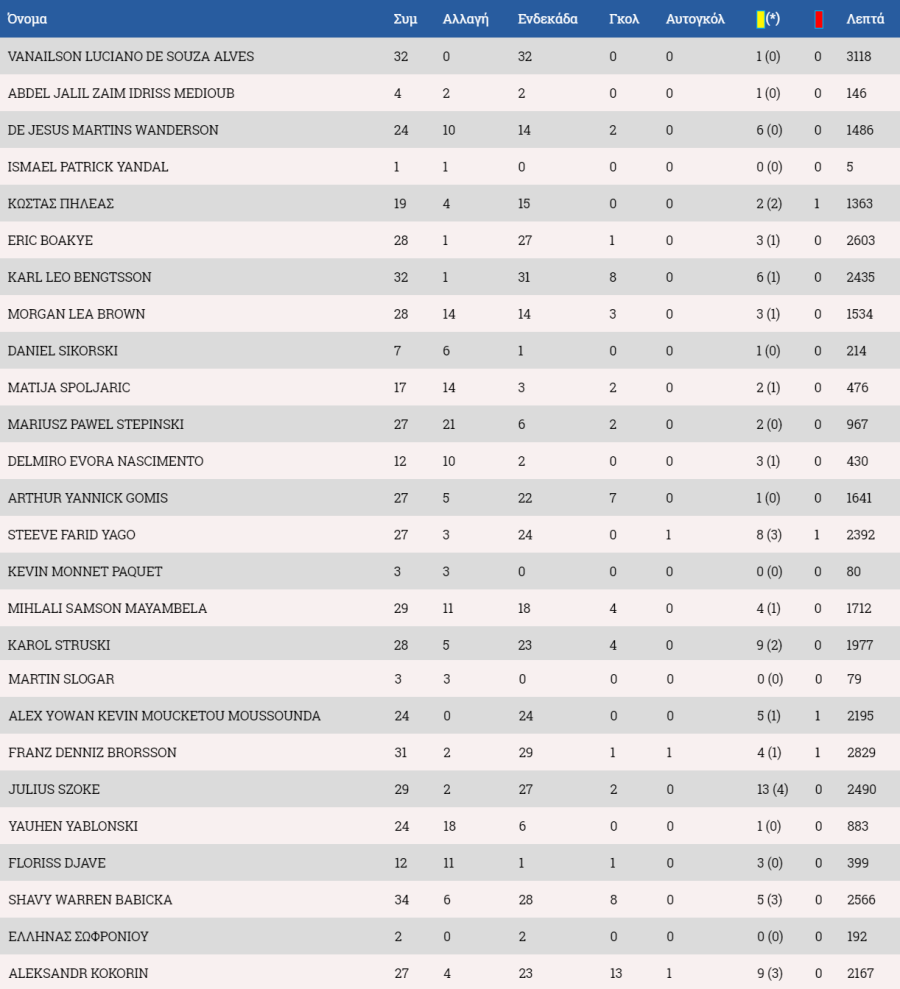 | Όνομα | Συμ | Αλλαγή | Ενδεκάδα | Γκολ | Αυτογκόλ | (*) | | Λεπτά |
|---|---|---|---|---|---|---|---|---|
| VANAILSON LUCIANO DE SOUZA ALVES | 32 | 0 | 32 | 0 | 0 | 1 (0) | 0 | 3118 |
| ABDEL JALIL ZAIM IDRISS MEDIOUB | 4 | 2 | 2 | 0 | 0 | 1 (0) | 0 | 146 |
| DE JESUS MARTINS WANDERSON | 24 | 10 | 14 | 2 | 0 | 6 (0) | 0 | 1486 |
| ISMAEL PATRICK YANDAL | 1 | 1 | 0 | 0 | 0 | 0 (0) | 0 | 5 |
| ΚΩΣΤΑΣ ΠΗΛΕΑΣ | 19 | 4 | 15 | 0 | 0 | 2 (2) | 1 | 1363 |
| ERIC BOAKYE | 28 | 1 | 27 | 1 | 0 | 3 (1) | 0 | 2603 |
| KARL LEO BENGTSSON | 32 | 1 | 31 | 8 | 0 | 6 (1) | 0 | 2435 |
| MORGAN LEA BROWN | 28 | 14 | 14 | 3 | 0 | 3 (1) | 0 | 1534 |
| DANIEL SIKORSKI | 7 | 6 | 1 | 0 | 0 | 1 (0) | 0 | 214 |
| MATIJA SPOLJARIC | 17 | 14 | 3 | 2 | 0 | 2 (1) | 0 | 476 |
| MARIUSZ PAWEL STEPINSKI | 27 | 21 | 6 | 2 | 0 | 2 (0) | 0 | 967 |
| DELMIRO EVORA NASCIMENTO | 12 | 10 | 2 | 0 | 0 | 3 (1) | 0 | 430 |
| ARTHUR YANNICK GOMIS | 27 | 5 | 22 | 7 | 0 | 1 (0) | 0 | 1641 |
| STEEVE FARID YAGO | 27 | 3 | 24 | 0 | 1 | 8 (3) | 1 | 2392 |
| KEVIN MONNET PAQUET | 3 | 3 | 0 | 0 | 0 | 0 (0) | 0 | 80 |
| MIHLALI SAMSON MAYAMBELA | 29 | 11 | 18 | 4 | 0 | 4 (1) | 0 | 1712 |
| KAROL STRUSKI | 28 | 5 | 23 | 4 | 0 | 9 (2) | 0 | 1977 |
| MARTIN SLOGAR | 3 | 3 | 0 | 0 | 0 | 0 (0) | 0 | 79 |
| ALEX YOWAN KEVIN MOUCKETOU MOUSSOUNDA | 24 | 0 | 24 | 0 | 0 | 5 (1) | 1 | 2195 |
| FRANZ DENNIZ BRORSSON | 31 | 2 | 29 | 1 | 1 | 4 (1) | 1 | 2829 |
| JULIUS SZOKE | 29 | 2 | 27 | 2 | 0 | 13 (4) | 0 | 2490 |
| YAUHEN YABLONSKI | 24 | 18 | 6 | 0 | 0 | 1 (0) | 0 | 883 |
| FLORISS DJAVE | 12 | 11 | 1 | 1 | 0 | 3 (0) | 0 | 399 |
| SHAVY WARREN BABICKA | 34 | 6 | 28 | 8 | 0 | 5 (3) | 0 | 2566 |
| ΕΛΛΗΝΑΣ ΣΩΦΡΟΝΙΟΥ | 2 | 0 | 2 | 0 | 0 | 0 (0) | 0 | 192 |
| ALEKSANDR KOKORIN | 27 | 4 | 23 | 13 | 1 | 9 (3) | 0 | 2167 |